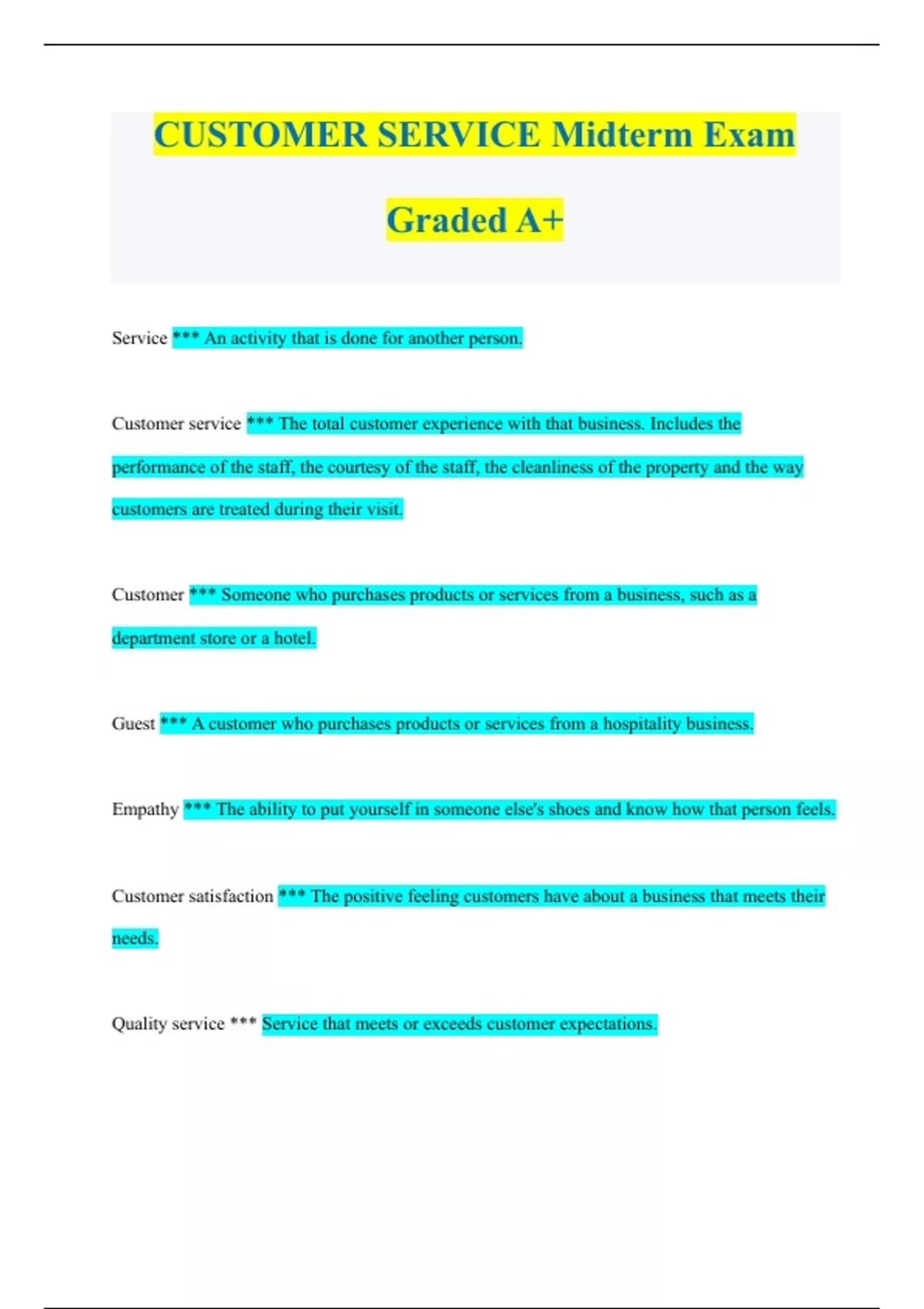 CUSTOMER SERVICE Midterm Exam Graded A+

Service *** An activity that is done for another person.

Customer service *** The total customer experience with that business. Includes the performance of the staff, the courtesy of the staff, the cleanliness of the property and the way customers are treated during their visit.

Customer *** Someone who purchases products or services from a business, such as a department store or a hotel.

Guest *** A customer who purchases products or services from a hospitality business.

Empathy *** The ability to put yourself in someone else's shoes and know how that person feels.

Customer satisfaction *** The positive feeling customers have about a business that meets their needs.

Quality service *** Service that meets or exceeds customer expectations.